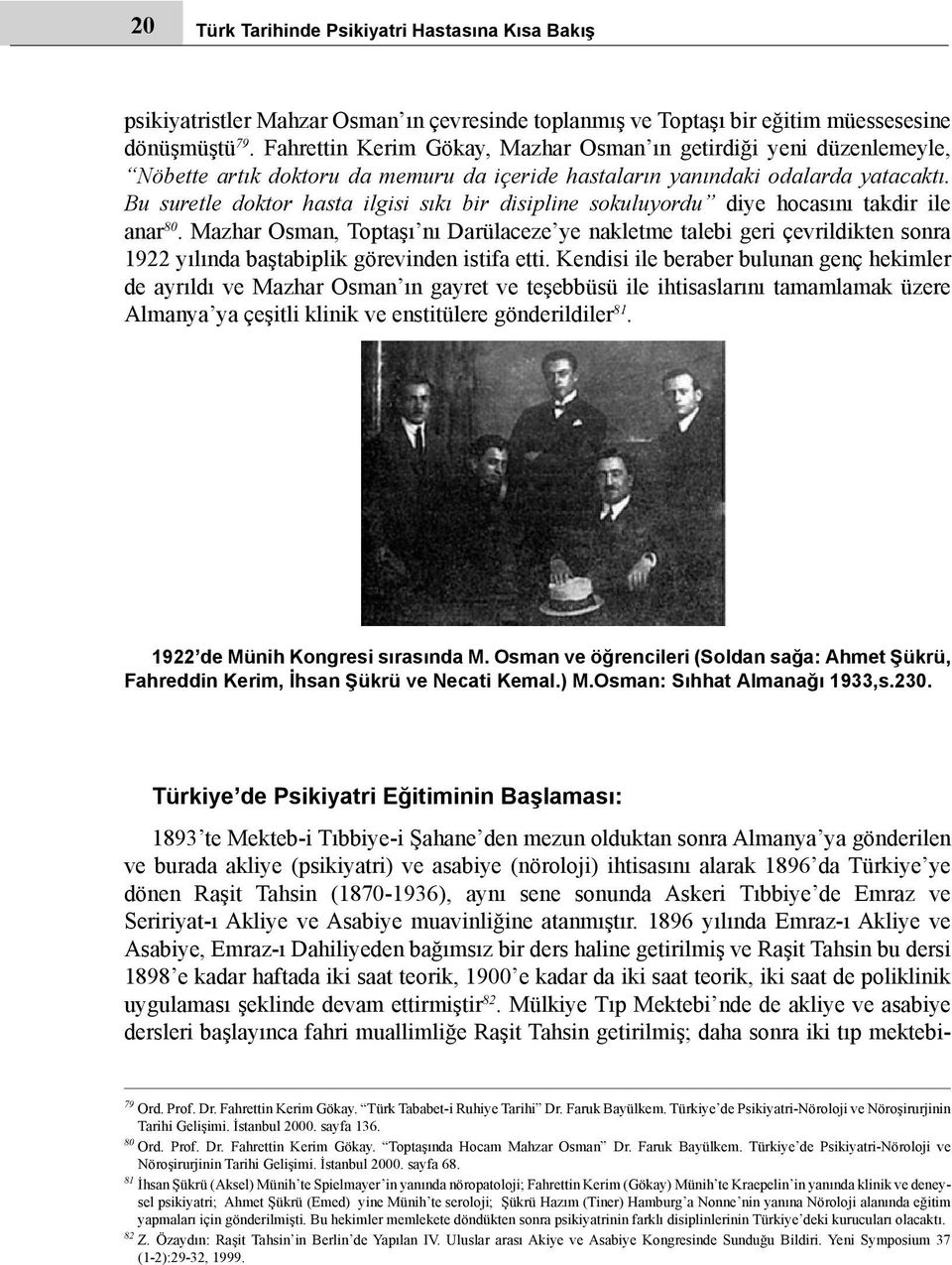 20 Türk Tarihinde Psikiyatri Hastasına Kısa Bakış

psikiyatristler Mahzar Osman'ın çevresinde toplanmış ve Toptaşı bir eğitim müessesesine dönüşmüştü$^{79}$. Fahrettin Kerim Gökay, Mazhar Osman'ın getirdiği yeni düzenlemeyle, "Nöbette artık doktoru da memuru da içeride hastaların yanındaki odalarda yatacaktı. Bu suretle doktor hasta ilgisi sıkı bir disipline sokuluyordu" diye hocasını takdir ile anar$^{80}$. Mazhar Osman, Toptaşı'nı Darülaceze'ye nakletme talebi geri çevrildikten sonra 1922 yılında baştabiplik görevinden istifa etti. Kendisi ile beraber bulunan genç hekimler de ayrıldı ve Mazhar Osman'ın gayret ve teşebbüsü ile ihtisaslarını tamamlamak üzere Almanya'ya çeşitli klinik ve enstitülere gönderildiler$^{81}$.

1922'de Münih Kongresi sırasında M. Osman ve öğrencileri (Soldan sağa: Ahmet Şükrü, Fahreddin Kerim, İhsan Şükrü ve Necati Kemal.) M.Osman: Sıhhat Almanağı 1933,s.230.

Türkiye'de Psikiyatri Eğitiminin Başlaması:

1893'te Mekteb-i Tıbbiye-i Şahane'den mezun olduktan sonra Almanya'ya gönderilen ve burada akliye (psikiyatri) ve asabiye (nöroloji) ihtisasını alarak 1896'da Türkiye'ye dönen Raşit Tahsin (1870-1936), aynı sene sonunda Askeri Tıbbiye'de Emraz ve Seririyat-ı Akliye ve Asabiye muavinliğine atanmıştır. 1896 yılında Emraz-ı Akliye ve Asabiye, Emraz-ı Dahiliyeden bağımsız bir ders haline getirilmiş ve Raşit Tahsin bu dersi 1898'e kadar haftada iki saat teorik, 1900'e kadar da iki saat teorik, iki saat de poliklinik uygulaması şeklinde devam ettirmiştir$^{82}$. Mülkiye Tıp Mektebi'nde de akliye ve asabiye dersleri başlayınca fahri muallimliğe Raşit Tahsin getirilmiş; daha sonra iki tıp mektebi-

$^{79}$ Ord. Prof. Dr. Fahrettin Kerim Gökay. "Türk Tababet-i Ruhiye Tarihi" Dr. Faruk Bayülkem. Türkiye'de Psikiyatri-Nöroloji ve Nöroşirurjinin Tarihi Gelişimi. İstanbul 2000. sayfa 136.
$^{80}$ Ord. Prof. Dr. Fahrettin Kerim Gökay. "Toptaşında Hocam Mahzar Osman" Dr. Faruk Bayülkem. Türkiye'de Psikiyatri-Nöroloji ve Nöroşirurjinin Tarihi Gelişimi. İstanbul 2000. sayfa 68.
$^{81}$ İhsan Şükrü (Aksel) Münih'te Spielmayer'in yanında nöropatoloji; Fahrettin Kerim (Gökay) Münih'te Kraepelin'in yanında klinik ve deneysel psikiyatri; Ahmet Şükrü (Emed) yine Münih'te seroloji; Şükrü Hazım (Tiner) Hamburg'a Nonne'nin yanına Nöroloji alanında eğitim yapmaları için gönderilmişti. Bu hekimler memlekete döndükten sonra psikiyatrinin farklı disiplinlerinin Türkiye'deki kurucuları olacaktı.
$^{82}$ Z. Özaydın: Raşit Tahsin'in Berlin'de Yapılan IV. Uluslar arası Akiye ve Asabiye Kongresinde Sunduğu Bildiri. Yeni Symposium 37 (1-2):29-32, 1999.